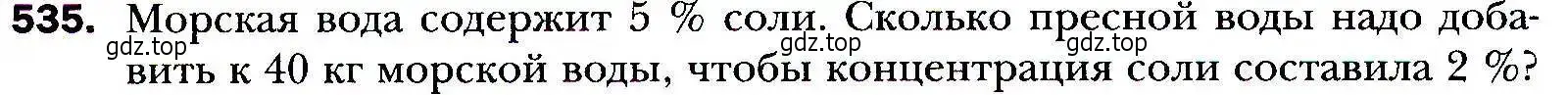 535. Морская вода содержит 5 % соли. Сколько пресной воды надо добавить к 40 кг морской воды, чтобы концентрация соли составила 2 %?

gdz.top gdz.top gdz.top